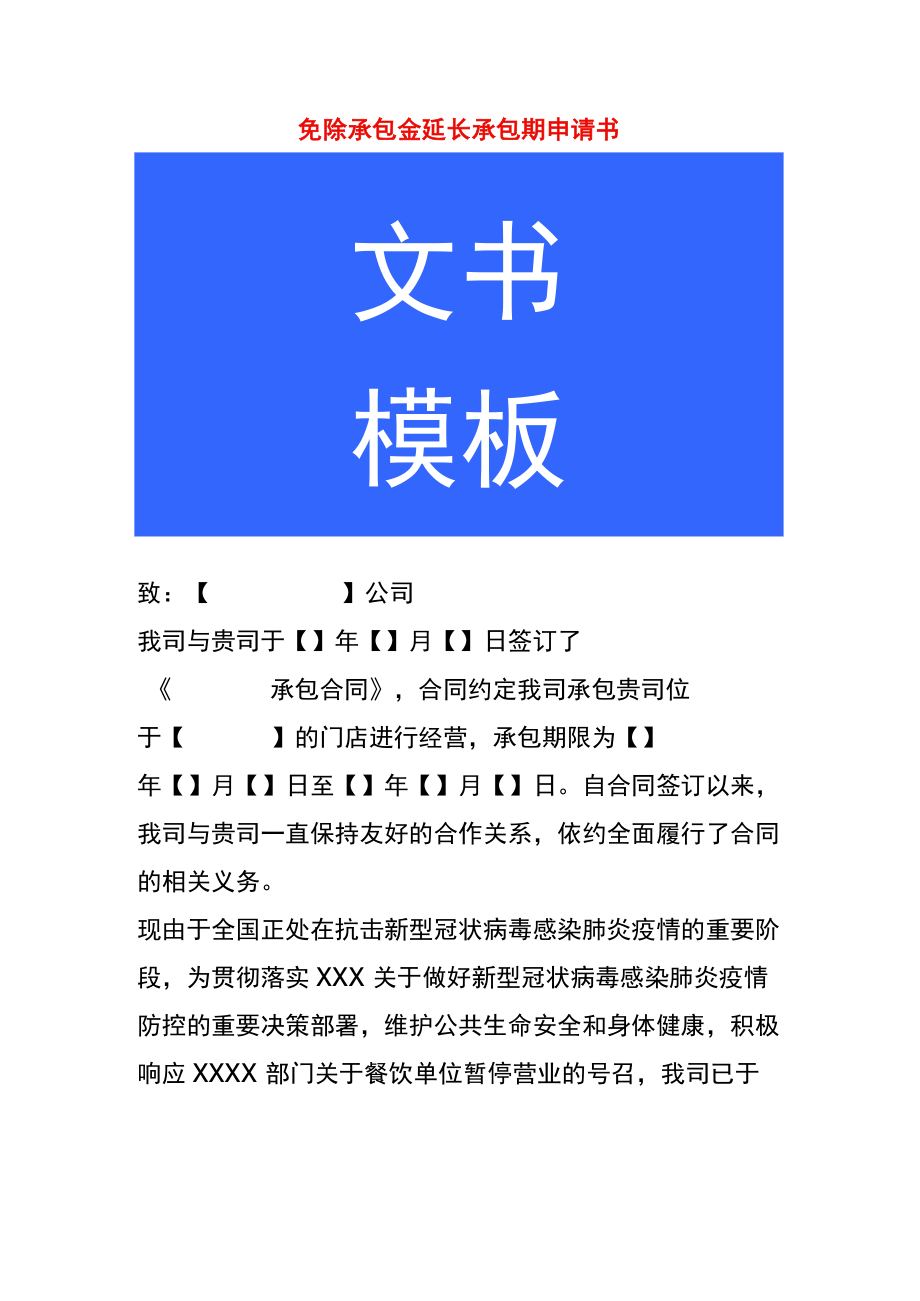 免除承包金延长承包期申请书

文书
模板

致：【　　　　　】公司

我司与贵司于【】年【】月【】日签订了《　　　　承包合同》，合同约定我司承包贵司位于【　　　】的门店进行经营，承包期限为【】年【】月【】日至【】年【】月【】日。自合同签订以来，我司与贵司一直保持友好的合作关系，依约全面履行了合同的相关义务。

现由于全国正处在抗击新型冠状病毒感染肺炎疫情的重要阶段，为贯彻落实 XXX 关于做好新型冠状病毒感染肺炎疫情防控的重要决策部署，维护公共生命安全和身体健康，积极响应 XXXX 部门关于餐饮单位暂停营业的号召，我司已于